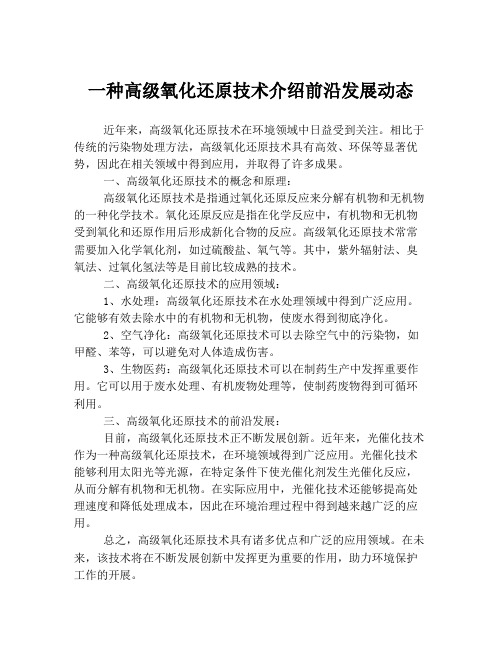 一种高级氧化还原技术介绍前沿发展动态

近年来，高级氧化还原技术在环境领域中日益受到关注。相比于传统的污染物处理方法，高级氧化还原技术具有高效、环保等显著优势，因此在相关领域中得到应用，并取得了许多成果。

一、高级氧化还原技术的概念和原理：

高级氧化还原技术是指通过氧化还原反应来分解有机物和无机物的一种化学技术。氧化还原反应是指在化学反应中，有机物和无机物受到氧化和还原作用后形成新化合物的反应。高级氧化还原技术常常需要加入化学氧化剂，如过硫酸盐、氧气等。其中，紫外辐射法、臭氧法、过氧化氢法等是目前比较成熟的技术。

二、高级氧化还原技术的应用领域：

1、水处理：高级氧化还原技术在水处理领域中得到广泛应用。它能够有效去除水中的有机物和无机物，使废水得到彻底净化。

2、空气净化：高级氧化还原技术可以去除空气中的污染物，如甲醛、苯等，可以避免对人体造成伤害。

3、生物医药：高级氧化还原技术可以在制药生产中发挥重要作用。它可以用于废水处理、有机废物处理等，使制药废物得到可循环利用。

三、高级氧化还原技术的前沿发展：

目前，高级氧化还原技术正不断发展创新。近年来，光催化技术作为一种高级氧化还原技术，在环境领域得到广泛应用。光催化技术能够利用太阳光等光源，在特定条件下使光催化剂发生光催化反应，从而分解有机物和无机物。在实际应用中，光催化技术还能够提高处理速度和降低处理成本，因此在环境治理过程中得到越来越广泛的应用。

总之，高级氧化还原技术具有诸多优点和广泛的应用领域。在未来，该技术将在不断发展创新中发挥更为重要的作用，助力环境保护工作的开展。